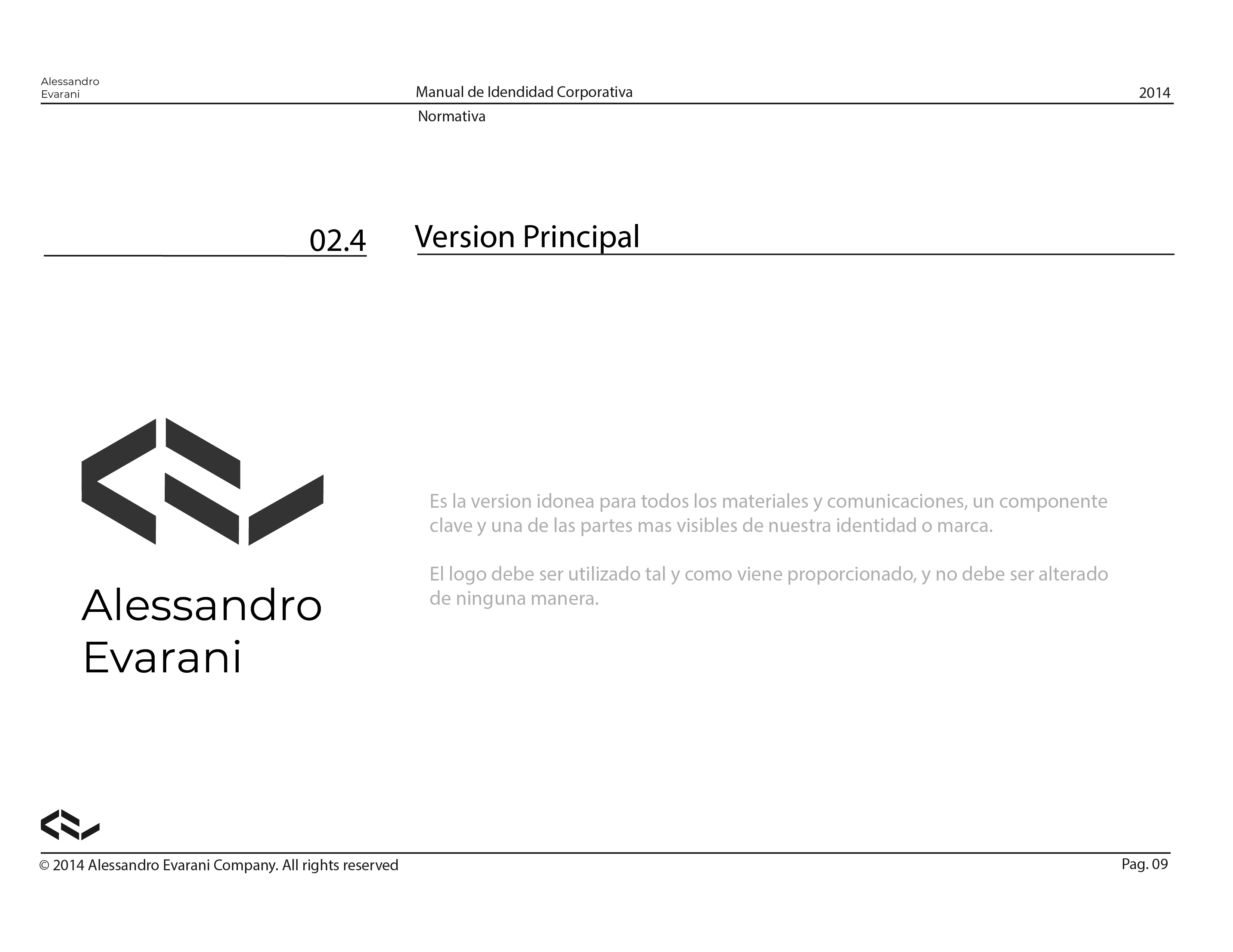 Alessandro
Evarani

Manual de Idendidad Corporativa

2014

Normativa

02.4

Version Principal

Alessandro
Evarani

Es la version idonea para todos los materiales y comunicaciones, un componente clave y una de las partes mas visibles de nuestra identidad o marca.

El logo debe ser utilizado tal y como viene proporcionado, y no debe ser alterado de ninguna manera.

© 2014 Alessandro Evarani Company. All rights reserved

Pag. 09